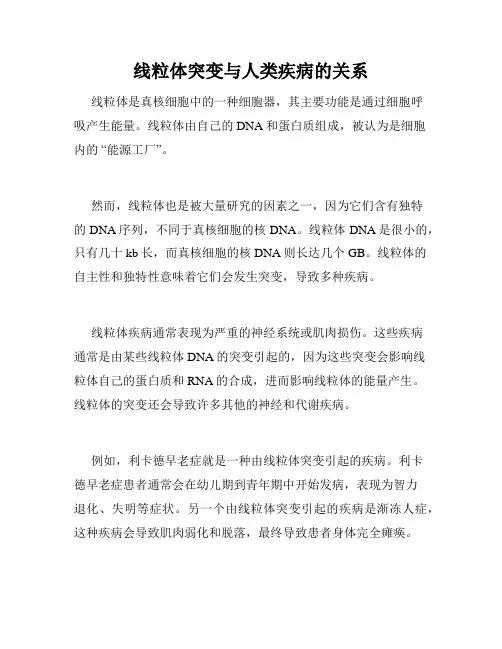 线粒体突变与人类疾病的关系

线粒体是真核细胞中的一种细胞器，其主要功能是通过细胞呼吸产生能量。线粒体由自己的 DNA 和蛋白质组成，被认为是细胞内的“能源工厂”。

然而，线粒体也是被大量研究的因素之一，因为它们含有独特的 DNA 序列，不同于真核细胞的核 DNA。线粒体 DNA 是很小的，只有几十 kb 长，而真核细胞的核 DNA 则长达几个 GB。线粒体的自主性和独特性意味着它们会发生突变，导致多种疾病。

线粒体疾病通常表现为严重的神经系统或肌肉损伤。这些疾病通常是由某些线粒体 DNA 的突变引起的，因为这些突变会影响线粒体自己的蛋白质和 RNA 的合成，进而影响线粒体的能量产生。线粒体的突变还会导致许多其他的神经和代谢疾病。

例如，利卡德早老症就是一种由线粒体突变引起的疾病。利卡德早老症患者通常会在幼儿期到青年期中开始发病，表现为智力退化、失明等症状。另一个由线粒体突变引起的疾病是渐冻人症，这种疾病会导致肌肉弱化和脱落，最终导致患者身体完全瘫痪。